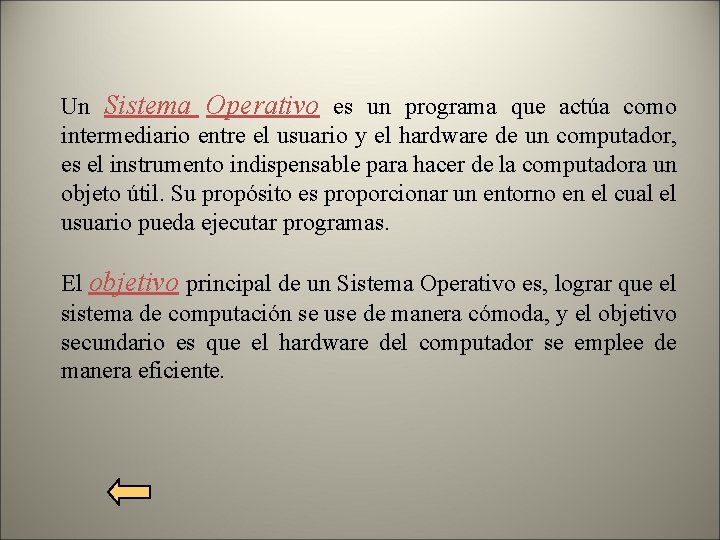 Un Sistema Operativo es un programa que actúa como intermediario entre el usuario y el hardware de un computador, es el instrumento indispensable para hacer de la computadora un objeto útil. Su propósito es proporcionar un entorno en el cual el usuario pueda ejecutar programas.

El objetivo principal de un Sistema Operativo es, lograr que el sistema de computación se use de manera cómoda, y el objetivo secundario es que el hardware del computador se emplee de manera eficiente.